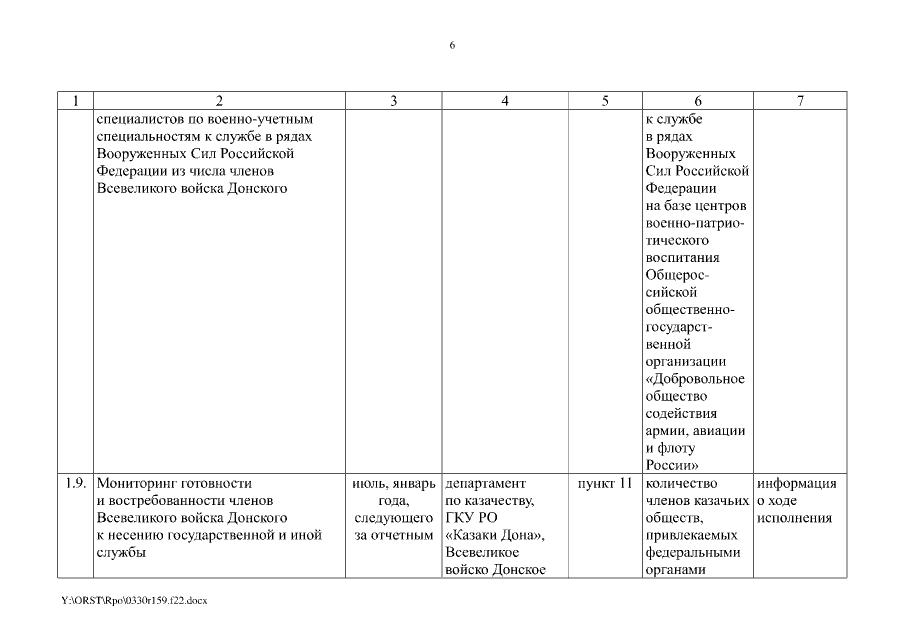 6

| 1 | 2 | 3 | 4 | 5 | 6 | 7 |
|---|---|---|---|---|---|---|
| | специалистов по военно-учетным специальностям к службе в рядах Вооруженных Сил Российской Федерации из числа членов Всевеликого войска Донского | | | | к службе в рядах Вооруженных Сил Российской Федерации на базе центров военно-патриотического воспитания Общероссийской общественно-государственной организации «Добровольное общество содействия армии, авиации и флоту России» | |
| 1.9. | Мониторинг готовности и востребованности членов Всевеликого войска Донского к несению государственной и иной службы | июль, январь года, следующего за отчетным | департамент по казачеству, ГКУ РО «Казаки Дона», Всевеликое войско Донское | пункт 11 | количество членов казачьих обществ, привлекаемых федеральными органами | информация о ходе исполнения |

Y:\ORST\Rpo\0330r159.f22.docx